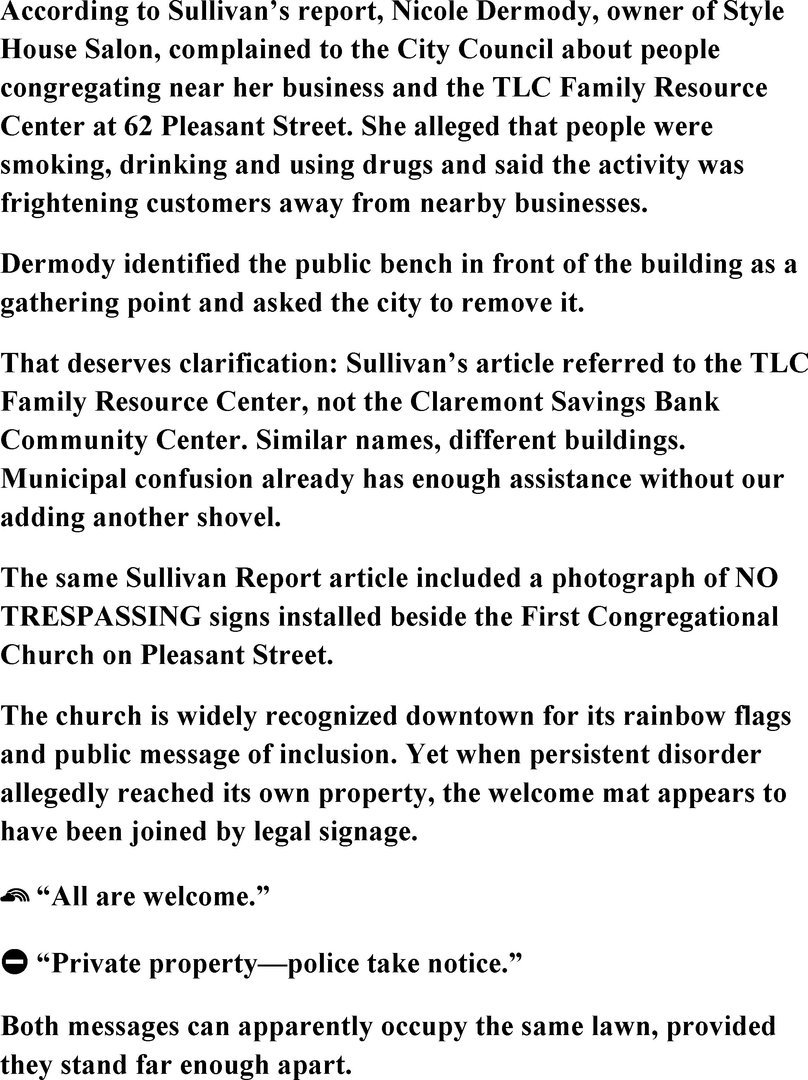 According to Sullivan's report, Nicole Dermody, owner of Style House Salon, complained to the City Council about people congregating near her business and the TLC Family Resource Center at 62 Pleasant Street. She alleged that people were smoking, drinking and using drugs and said the activity was frightening customers away from nearby businesses.

Dermody identified the public bench in front of the building as a gathering point and asked the city to remove it.

That deserves clarification: Sullivan's article referred to the TLC Family Resource Center, not the Claremont Savings Bank Community Center. Similar names, different buildings. Municipal confusion already has enough assistance without our adding another shovel.

The same Sullivan Report article included a photograph of NO TRESPASSING signs installed beside the First Congregational Church on Pleasant Street.

The church is widely recognized downtown for its rainbow flags and public message of inclusion. Yet when persistent disorder allegedly reached its own property, the welcome mat appears to have been joined by legal signage.

🌈 "All are welcome."

⛔ "Private property—police take notice."

Both messages can apparently occupy the same lawn, provided they stand far enough apart.